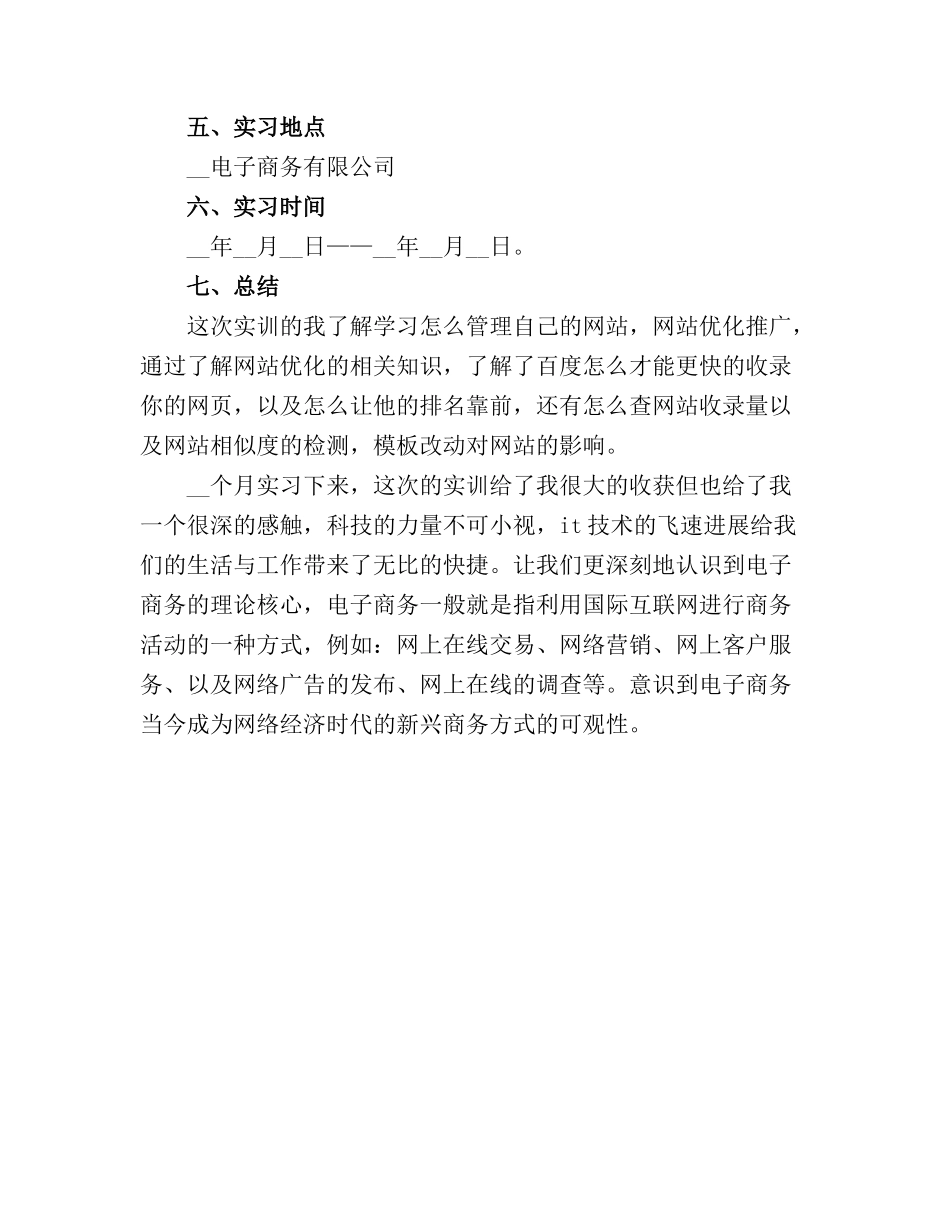 五、实习地点

__电子商务有限公司

六、实习时间

__年__月__日——__年__月__日。

七、总结

这次实训的我了解学习怎么管理自己的网站，网站优化推广，通过了解网站优化的相关知识，了解了百度怎么才能更快的收录你的网页，以及怎么让他的排名靠前，还有怎么查网站收录量以及网站相似度的检测，模板改动对网站的影响。

__个月实习下来，这次的实训给了我很大的收获但也给了我一个很深的感触，科技的力量不可小视，it技术的飞速进展给我们的生活与工作带来了无比的快捷。让我们更深刻地认识到电子商务的理论核心，电子商务一般就是指利用国际互联网进行商务活动的一种方式，例如：网上在线交易、网络营销、网上客户服务、以及网络广告的发布、网上在线的调查等。意识到电子商务当今成为网络经济时代的新兴商务方式的可观性。